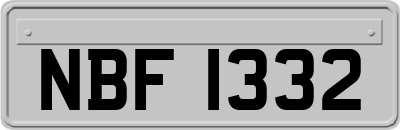 NBF 1332